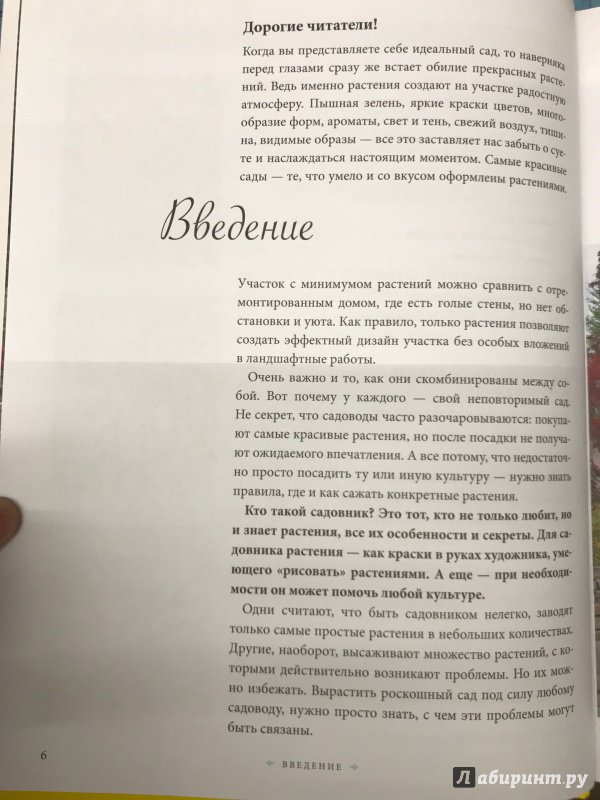 **Дорогие читатели!**

Когда вы представляете себе идеальный сад, то наверняка перед глазами сразу же встает обилие прекрасных растений. Ведь именно растения создают на участке радостную атмосферу. Пышная зелень, яркие краски цветов, многообразие форм, ароматы, свет и тень, свежий воздух, тишина, видимые образы — все это заставляет нас забыть о суете и наслаждаться настоящим моментом. Самые красивые сады — те, что умело и со вкусом оформлены растениями.

Введение

Участок с минимумом растений можно сравнить с отремонтированным домом, где есть голые стены, но нет обстановки и уюта. Как правило, только растения позволяют создать эффектный дизайн участка без особых вложений в ландшафтные работы.

Очень важно и то, как они скомбинированы между собой. Вот почему у каждого — свой неповторимый сад. Не секрет, что садоводы часто разочаровываются: покупают самые красивые растения, но после посадки не получают ожидаемого впечатления. А все потому, что недостаточно просто посадить ту или иную культуру — нужно знать правила, где и как сажать конкретные растения.

**Кто такой садовник? Это тот, кто не только любит, но и знает растения, все их особенности и секреты. Для садовника растения — как краски в руках художника, умеющего «рисовать» растениями. А еще — при необходимости он может помочь любой культуре.**

Одни считают, что быть садовником нелегко, заводят только самые простые растения в небольших количествах. Другие, наоборот, высаживают множество растений, с которыми действительно возникают проблемы. Но их можно избежать. Вырастить роскошный сад под силу любому садоводу, нужно просто знать, с чем эти проблемы могут быть связаны.

6

ВВЕДЕНИЕ

Лабиринт.ру